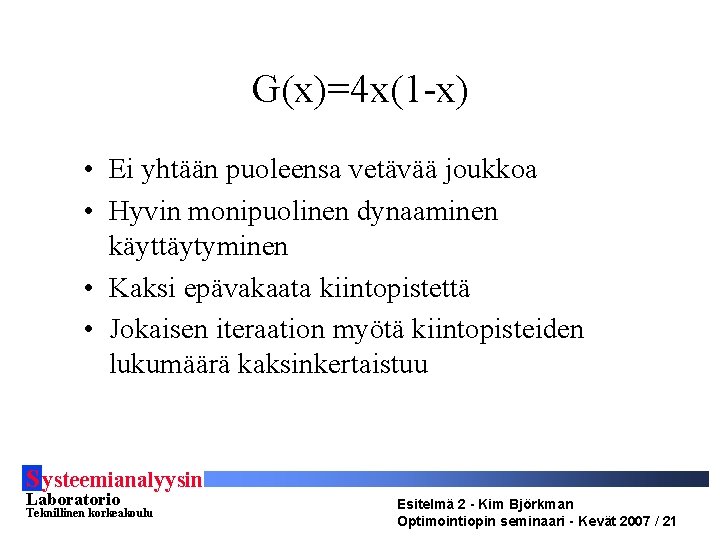 $G(x)=4x(1-x)$

• Ei yhtään puoleensa vetävää joukkoa
• Hyvin monipuolinen dynaaminen käyttäytyminen
• Kaksi epävakaata kiintopistettä
• Jokaisen iteraation myötä kiintopisteiden lukumäärä kaksinkertaistuu

Systeemianalyysin Laboratorio
Teknillinen korkeakoulu

Esitelmä 2 - Kim Björkman
Optimointiopin seminaari - Kevät 2007 / 21